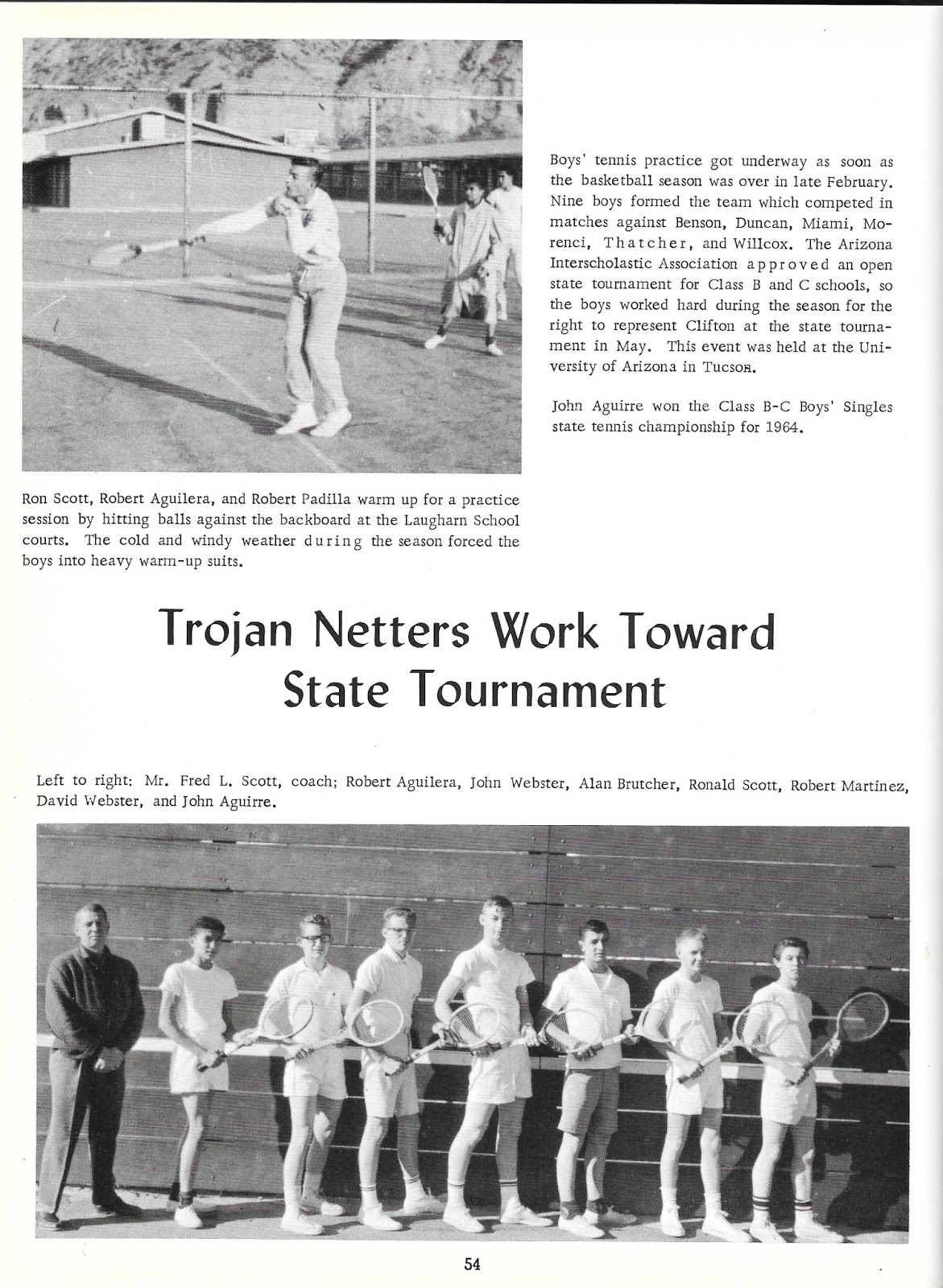 Boys' tennis practice got underway as soon as the basketball season was over in late February. Nine boys formed the team which competed in matches against Benson, Duncan, Miami, Morenci, Thatcher, and Willcox. The Arizona Interscholastic Association approved an open state tournament for Class B and C schools, so the boys worked hard during the season for the right to represent Clifton at the state tournament in May. This event was held at the University of Arizona in Tucson.

John Aguirre won the Class B-C Boys' Singles state tennis championship for 1964.

Ron Scott, Robert Aguilera, and Robert Padilla warm up for a practice session by hitting balls against the backboard at the Laugharn School courts. The cold and windy weather during the season forced the boys into heavy warm-up suits.

Trojan Netters Work Toward State Tournament

Left to right: Mr. Fred L. Scott, coach; Robert Aguilera, John Webster, Alan Brutcher, Ronald Scott, Robert Martinez, David Webster, and John Aguirre.

54